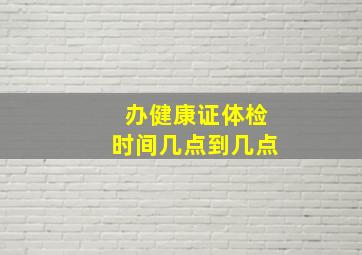 办健康证体检
时间几点到几点